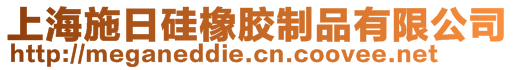 上海施日硅橡胶制品有限公司
http://meganeddie.cn.coovee.net